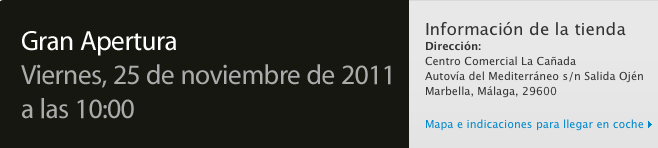 Gran Apertura
Viernes, 25 de noviembre de 2011 a las 10:00

Información de la tienda
Dirección:
Centro Comercial La Cañada
Autovía del Mediterráneo s/n Salida Ojén
Marbella, Málaga, 29600

Mapa e indicaciones para llegar en coche